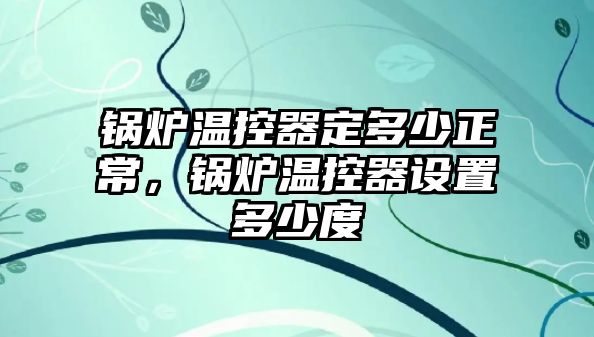 锅炉温控器定多少正常，锅炉温控器设置多少度